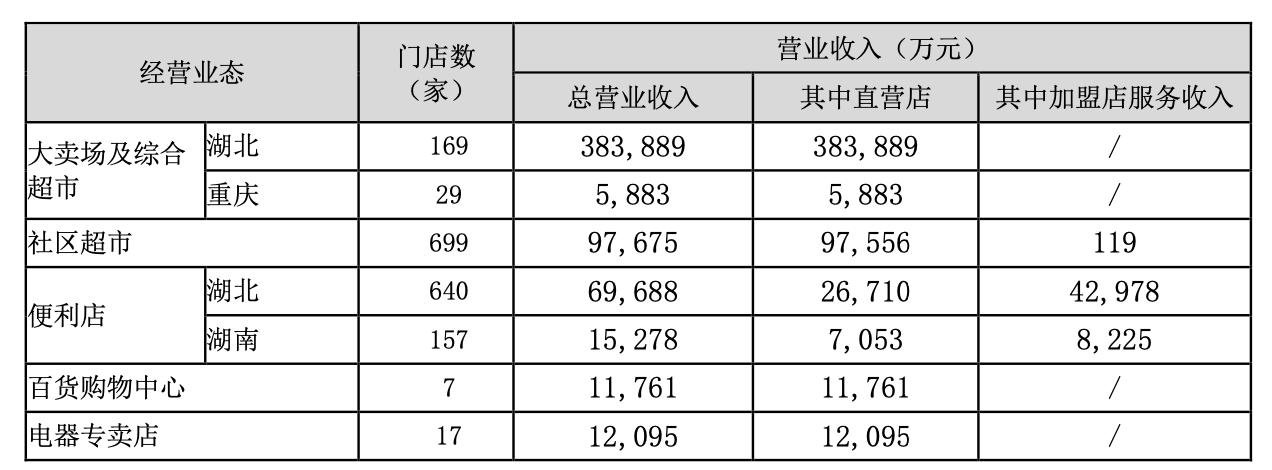 | 经营业态 | | 门店数（家） | 营业收入（万元） | | |
|---|---|---|---|---|---|
| | | | 总营业收入 | 其中直营店 | 其中加盟店服务收入 |
| 大卖场及综合超市 | 湖北 | 169 | 383,889 | 383,889 | / |
| | 重庆 | 29 | 5,883 | 5,883 | / |
| 社区超市 | | 699 | 97,675 | 97,556 | 119 |
| 便利店 | 湖北 | 640 | 69,688 | 26,710 | 42,978 |
| | 湖南 | 157 | 15,278 | 7,053 | 8,225 |
| 百货购物中心 | | 7 | 11,761 | 11,761 | / |
| 电器专卖店 | | 17 | 12,095 | 12,095 | / |